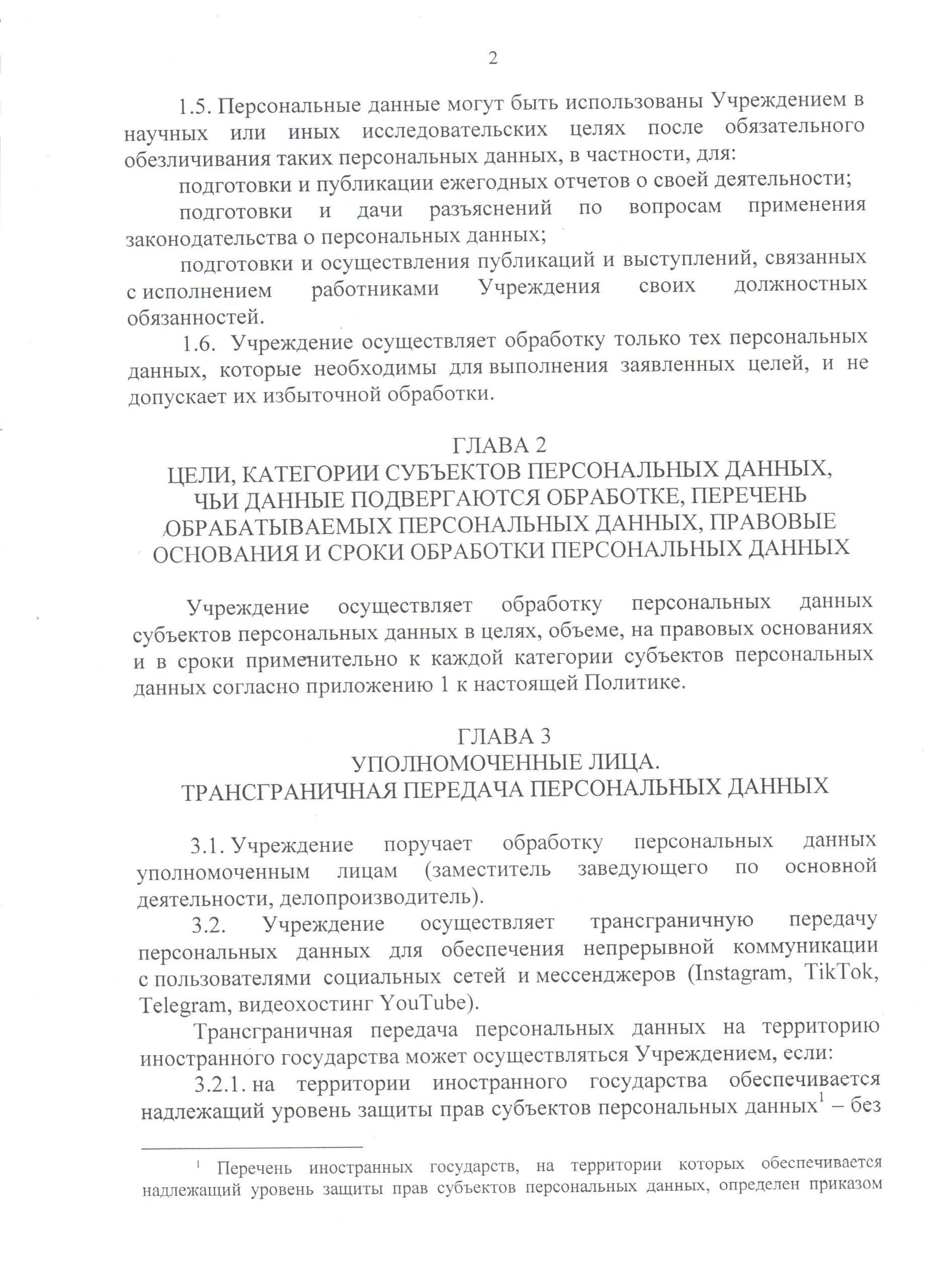 2

1.5. Персональные данные могут быть использованы Учреждением в научных или иных исследовательских целях после обязательного обезличивания таких персональных данных, в частности, для:

подготовки и публикации ежегодных отчетов о своей деятельности;

подготовки и дачи разъяснений по вопросам применения законодательства о персональных данных;

подготовки и осуществления публикаций и выступлений, связанных с исполнением работниками Учреждения своих должностных обязанностей.

1.6. Учреждение осуществляет обработку только тех персональных данных, которые необходимы для выполнения заявленных целей, и не допускает их избыточной обработки.

ГЛАВА 2
ЦЕЛИ, КАТЕГОРИИ СУБЪЕКТОВ ПЕРСОНАЛЬНЫХ ДАННЫХ, ЧЬИ ДАННЫЕ ПОДВЕРГАЮТСЯ ОБРАБОТКЕ, ПЕРЕЧЕНЬ ОБРАБАТЫВАЕМЫХ ПЕРСОНАЛЬНЫХ ДАННЫХ, ПРАВОВЫЕ ОСНОВАНИЯ И СРОКИ ОБРАБОТКИ ПЕРСОНАЛЬНЫХ ДАННЫХ

Учреждение осуществляет обработку персональных данных субъектов персональных данных в целях, объеме, на правовых основаниях и в сроки применительно к каждой категории субъектов персональных данных согласно приложению 1 к настоящей Политике.

ГЛАВА 3
УПОЛНОМОЧЕННЫЕ ЛИЦА.
ТРАНСГРАНИЧНАЯ ПЕРЕДАЧА ПЕРСОНАЛЬНЫХ ДАННЫХ

3.1. Учреждение поручает обработку персональных данных уполномоченным лицам (заместитель заведующего по основной деятельности, делопроизводитель).

3.2. Учреждение осуществляет трансграничную передачу персональных данных для обеспечения непрерывной коммуникации с пользователями социальных сетей и мессенджеров (Instagram, TikTok, Telegram, видеохостинг YouTube).

Трансграничная передача персональных данных на территорию иностранного государства может осуществляться Учреждением, если:

3.2.1. на территории иностранного государства обеспечивается надлежащий уровень защиты прав субъектов персональных данных$^1$ – без

$^1$ Перечень иностранных государств, на территории которых обеспечивается надлежащий уровень защиты прав субъектов персональных данных, определен приказом